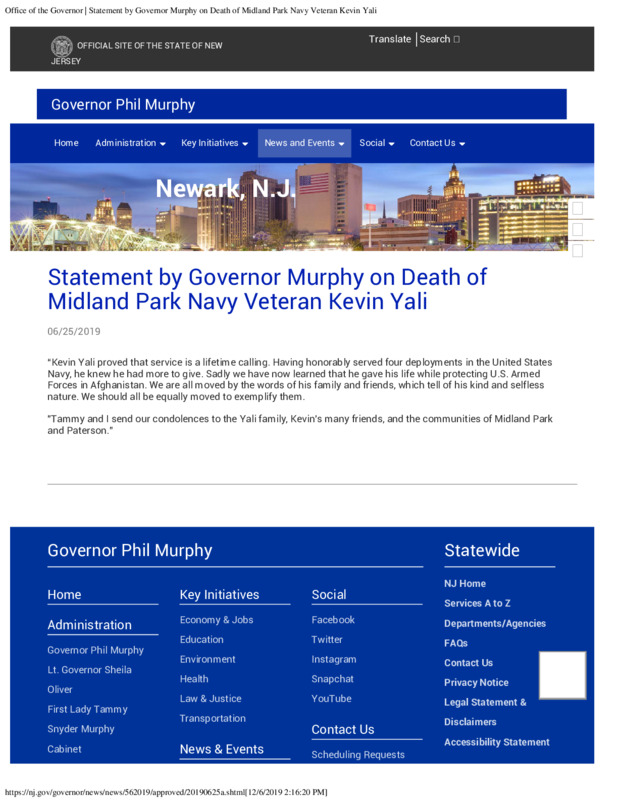 Office of the Governor | Statement by Governor Murphy on Death of Midland Park Navy Veteran Kevin Yali

OFFICIAL SITE OF THE STATE OF NEW JERSEY

Translate | Search

Governor Phil Murphy

Home Administration Key Initiatives News and Events Social Contact Us

Newark, N.J.

Statement by Governor Murphy on Death of Midland Park Navy Veteran Kevin Yali

06/25/2019

"Kevin Yali proved that service is a lifetime calling. Having honorably served four deployments in the United States Navy, he knew he had more to give. Sadly we have now learned that he gave his life while protecting U.S. Armed Forces in Afghanistan. We are all moved by the words of his family and friends, which tell of his kind and selfless nature. We should all be equally moved to exemplify them.

"Tammy and I send our condolences to the Yali family, Kevin's many friends, and the communities of Midland Park and Paterson."

Governor Phil Murphy

Home

Administration

Governor Phil Murphy

Lt. Governor Sheila Oliver

First Lady Tammy Snyder Murphy

Cabinet

Key Initiatives

Economy & Jobs

Education

Environment

Health

Law & Justice

Transportation

News & Events

Social

Facebook

Twitter

Instagram

Snapchat

YouTube

Contact Us

Scheduling Requests

Statewide

NJ Home

Services A to Z

Departments/Agencies

FAQs

Contact Us

Privacy Notice

Legal Statement & Disclaimers

Accessibility Statement

https://nj.gov/governor/news/news/562019/approved/20190625a.shtml[12/6/2019 2:16:20 PM]